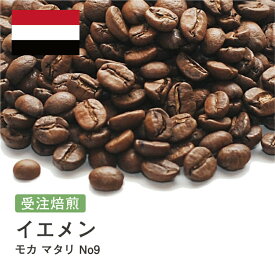 受注焙煎

イエメン

モカ マタリ No9